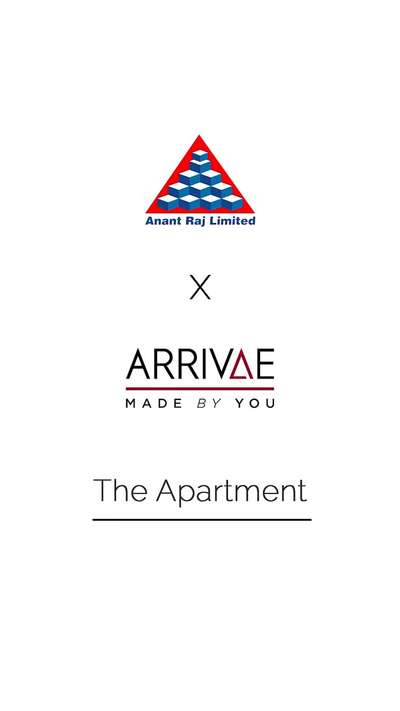 Anant Raj Limited

X

ARRIVAE
MADE BY YOU

The Apartment